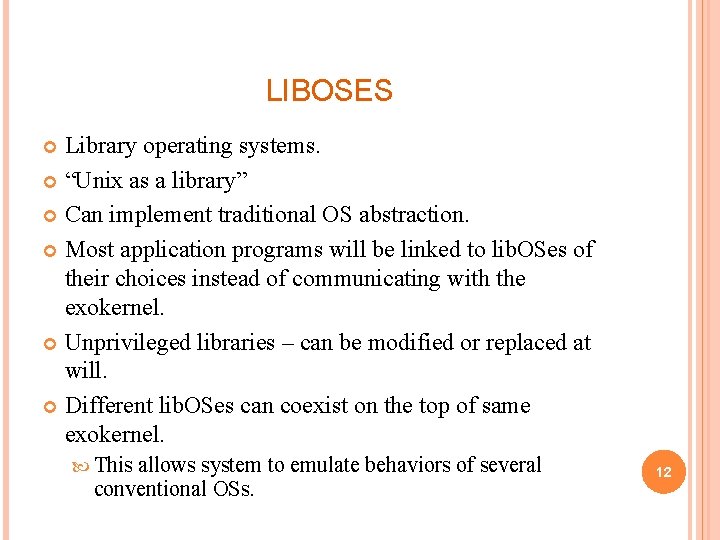 LIBOSES

Library operating systems.

“Unix as a library”

Can implement traditional OS abstraction.

Most application programs will be linked to libOSes of their choices instead of communicating with the exokernel.

Unprivileged libraries – can be modified or replaced at will.

Different libOSes can coexist on the top of same exokernel.

This allows system to emulate behaviors of several conventional OSs.

12